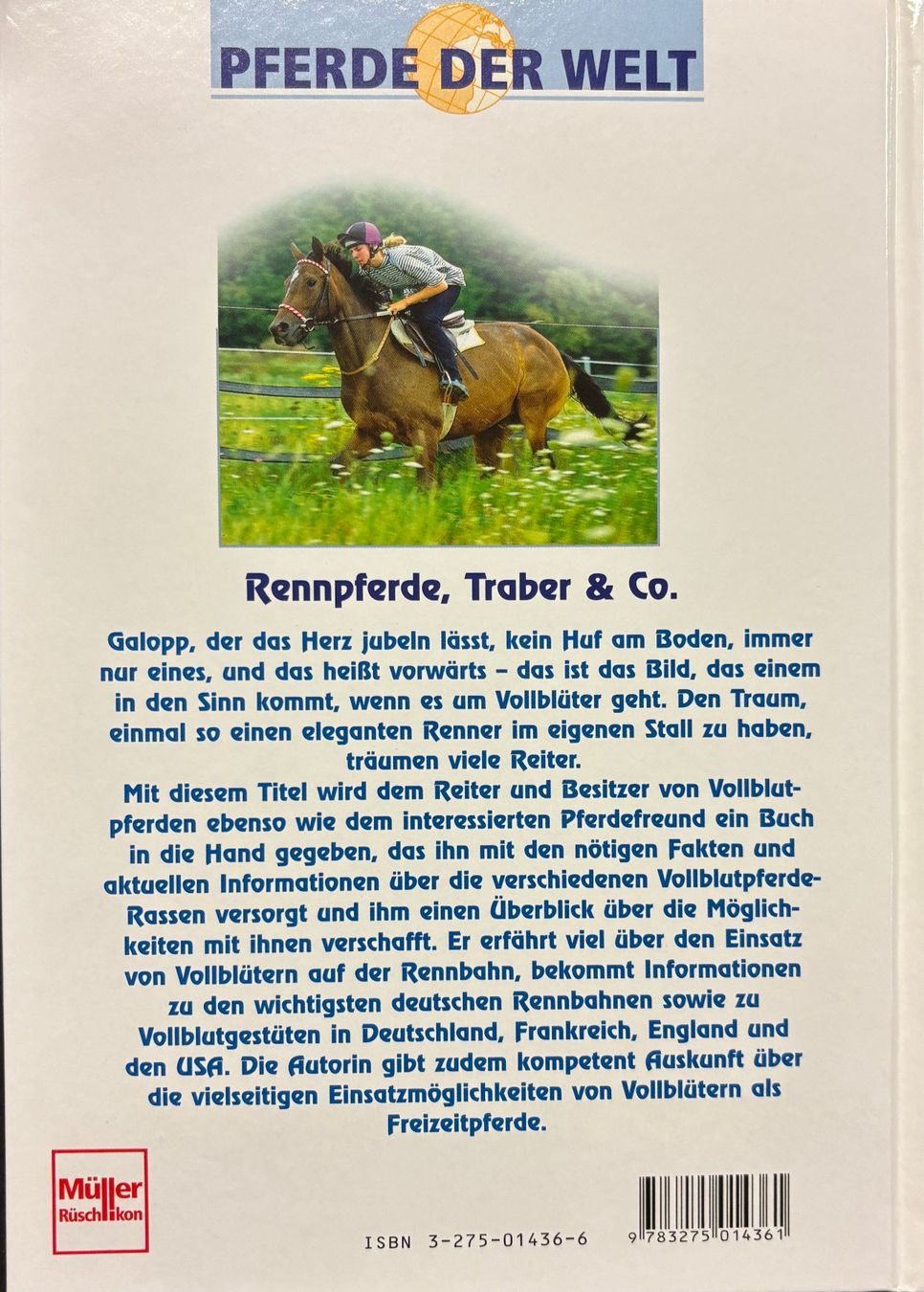 PFERDE DER WELT

Rennpferde, Traber & Co.

Galopp, der das Herz jubeln lässt, kein Huf am Boden, immer nur eines, und das heißt vorwärts – das ist das Bild, das einem in den Sinn kommt, wenn es um Vollblüter geht. Den Traum, einmal so einen eleganten Renner im eigenen Stall zu haben, träumen viele Reiter.

Mit diesem Titel wird dem Reiter und Besitzer von Vollblutpferden ebenso wie dem interessierten Pferdefreund ein Buch in die Hand gegeben, das ihn mit den nötigen Fakten und aktuellen Informationen über die verschiedenen Vollblutpferde-Rassen versorgt und ihm einen Überblick über die Möglichkeiten mit ihnen verschafft. Er erfährt viel über den Einsatz von Vollblütern auf der Rennbahn, bekommt Informationen zu den wichtigsten deutschen Rennbahnen sowie zu Vollblutgestüten in Deutschland, Frankreich, England und den USA. Die Autorin gibt zudem kompetent Auskunft über die vielseitigen Einsatzmöglichkeiten von Vollblütern als Freizeitpferde.

Müller Rüschlikon

ISBN 3-275-01436-6

9 783275 014361